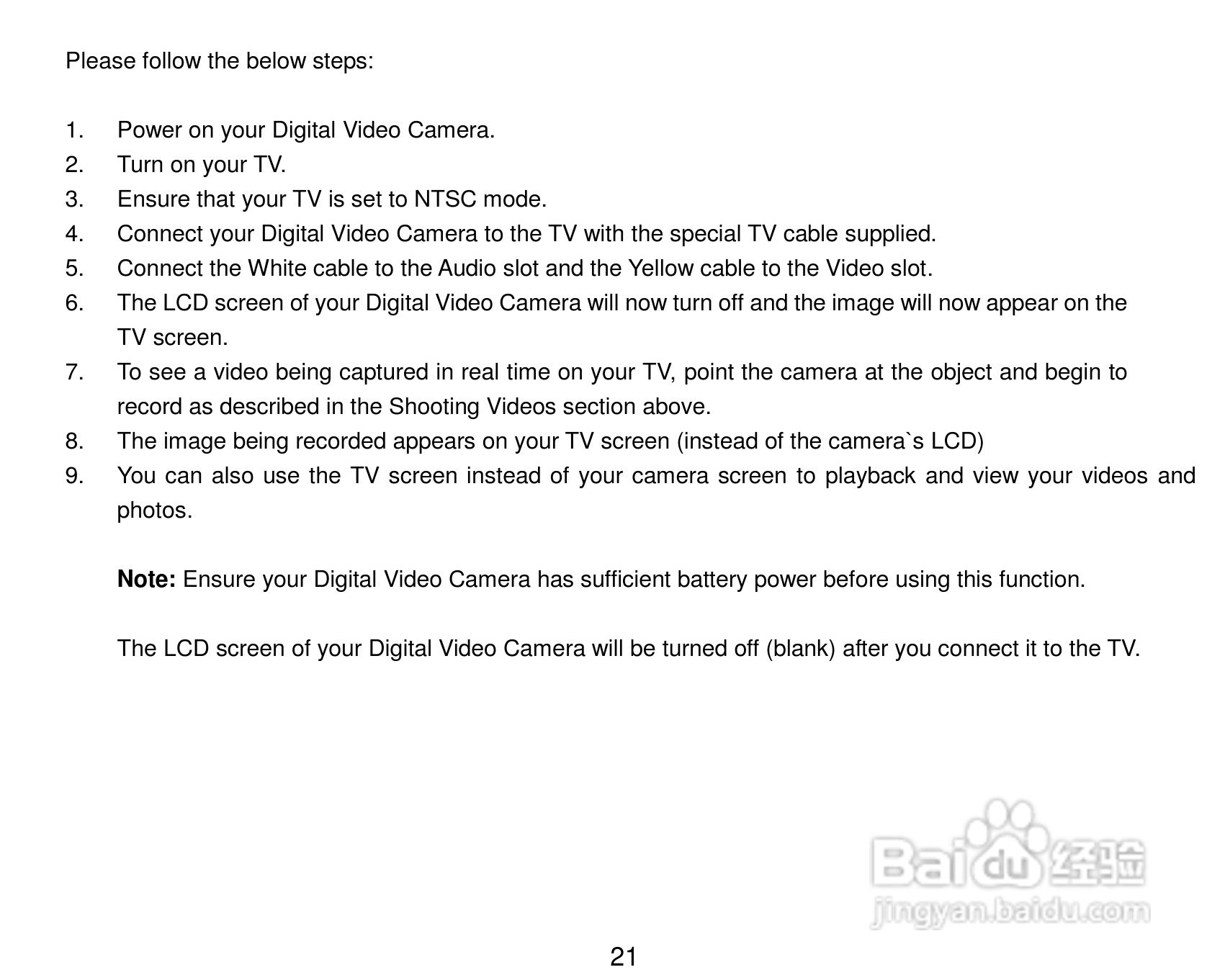 Please follow the below steps:

1. Power on your Digital Video Camera.
2. Turn on your TV.
3. Ensure that your TV is set to NTSC mode.
4. Connect your Digital Video Camera to the TV with the special TV cable supplied.
5. Connect the White cable to the Audio slot and the Yellow cable to the Video slot.
6. The LCD screen of your Digital Video Camera will now turn off and the image will now appear on the TV screen.
7. To see a video being captured in real time on your TV, point the camera at the object and begin to record as described in the Shooting Videos section above.
8. The image being recorded appears on your TV screen (instead of the camera`s LCD)
9. You can also use the TV screen instead of your camera screen to playback and view your videos and photos.

Note: Ensure your Digital Video Camera has sufficient battery power before using this function.

The LCD screen of your Digital Video Camera will be turned off (blank) after you connect it to the TV.

21

Baidu经验
jingyan.baidu.com